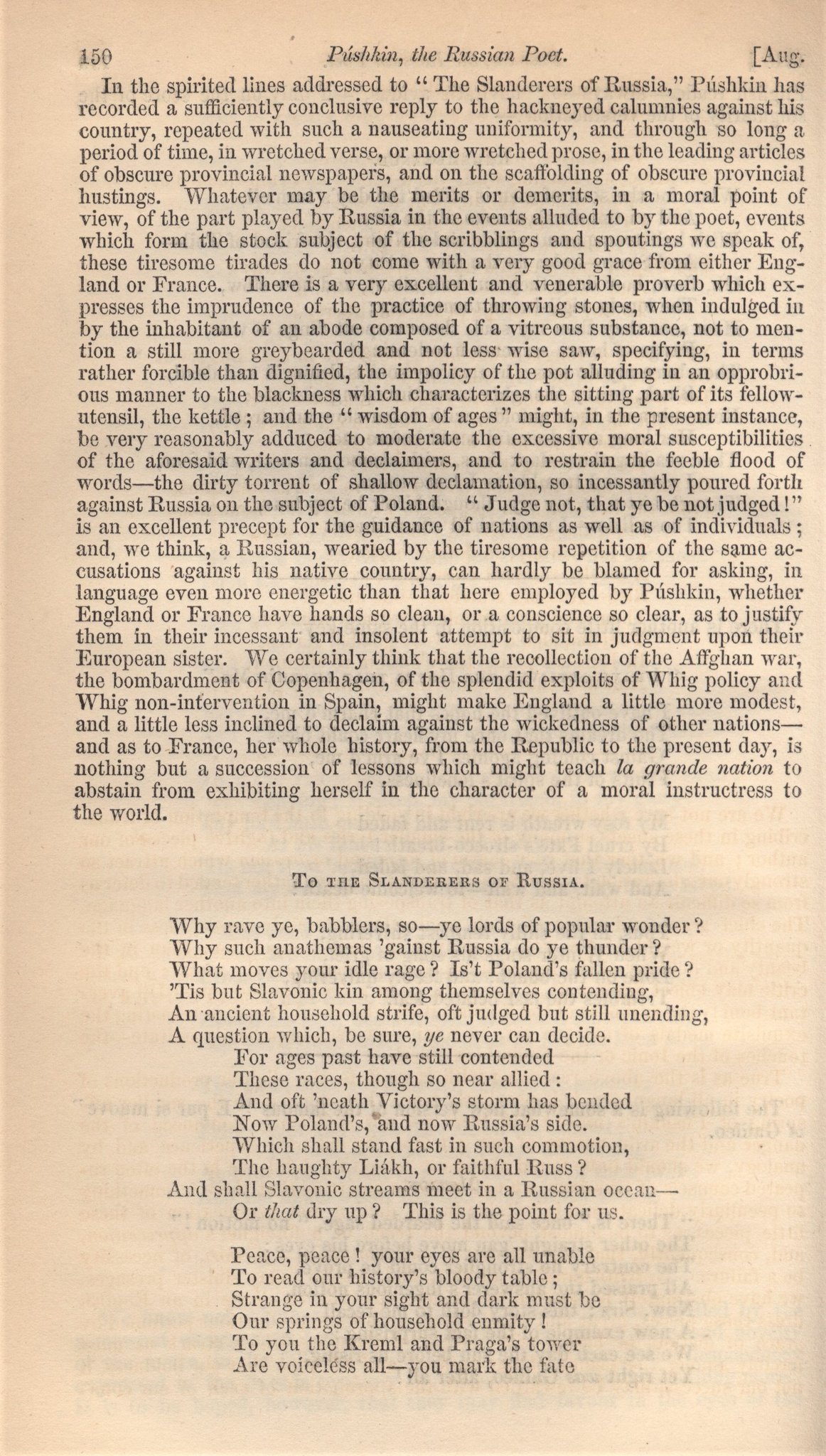 150 Púshkin, the Russian Poet. [Aug.

In the spirited lines addressed to "The Slanderers of Russia," Púshkin has recorded a sufficiently conclusive reply to the hackneyed calumnies against his country, repeated with such a nauseating uniformity, and through so long a period of time, in wretched verse, or more wretched prose, in the leading articles of obscure provincial newspapers, and on the scaffolding of obscure provincial hustings. Whatever may be the merits or demerits, in a moral point of view, of the part played by Russia in the events alluded to by the poet, events which form the stock subject of the scribblings and spoutings we speak of, these tiresome tirades do not come with a very good grace from either England or France. There is a very excellent and venerable proverb which expresses the imprudence of the practice of throwing stones, when indulged in by the inhabitant of an abode composed of a vitreous substance, not to mention a still more greybearded and not less wise saw, specifying, in terms rather forcible than dignified, the impolicy of the pot alluding in an opprobrious manner to the blackness which characterizes the sitting part of its fellow-utensil, the kettle; and the "wisdom of ages" might, in the present instance, be very reasonably adduced to moderate the excessive moral susceptibilities of the aforesaid writers and declaimers, and to restrain the feeble flood of words—the dirty torrent of shallow declamation, so incessantly poured forth against Russia on the subject of Poland. "Judge not, that ye be not judged!" is an excellent precept for the guidance of nations as well as of individuals; and, we think, a Russian, wearied by the tiresome repetition of the same accusations against his native country, can hardly be blamed for asking, in language even more energetic than that here employed by Púshkin, whether England or France have hands so clean, or a conscience so clear, as to justify them in their incessant and insolent attempt to sit in judgment upon their European sister. We certainly think that the recollection of the Affghan war, the bombardment of Copenhagen, of the splendid exploits of Whig policy and Whig non-intervention in Spain, might make England a little more modest, and a little less inclined to declaim against the wickedness of other nations—and as to France, her whole history, from the Republic to the present day, is nothing but a succession of lessons which might teach la grande nation to abstain from exhibiting herself in the character of a moral instructress to the world.

To the Slanderers of Russia.

Why rave ye, babblers, so—ye lords of popular wonder?
Why such anathemas 'gainst Russia do ye thunder?
What moves your idle rage? Is't Poland's fallen pride?
'Tis but Slavonic kin among themselves contending,
An ancient household strife, oft judged but still unending,
A question which, be sure, ye never can decide.
For ages past have still contended
These races, though so near allied:
And oft 'neath Victory's storm has bended
Now Poland's, and now Russia's side.
Which shall stand fast in such commotion,
The haughty Liákh, or faithful Russ?
And shall Slavonic streams meet in a Russian ocean—
Or that dry up? This is the point for us.

Peace, peace! your eyes are all unable
To read our history's bloody table;
Strange in your sight and dark must be
Our springs of household enmity!
To you the Kreml and Praga's tower
Are voiceless all—you mark the fate